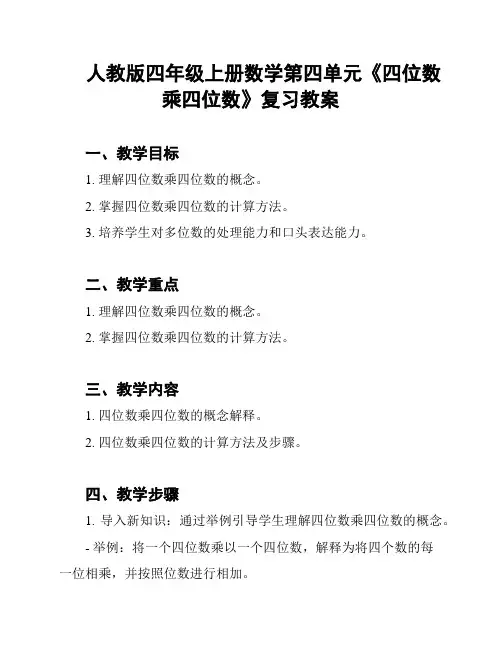 人教版四年级上册数学第四单元《四位数乘四位数》复习教案

一、教学目标

1. 理解四位数乘四位数的概念。

2. 掌握四位数乘四位数的计算方法。

3. 培养学生对多位数的处理能力和口头表达能力。

二、教学重点

1. 理解四位数乘四位数的概念。

2. 掌握四位数乘四位数的计算方法。

三、教学内容

1. 四位数乘四位数的概念解释。

2. 四位数乘四位数的计算方法及步骤。

四、教学步骤

1. 导入新知识：通过举例引导学生理解四位数乘四位数的概念。

- 举例：将一个四位数乘以一个四位数，解释为将四个数的每一位相乘，并按照位数进行相加。